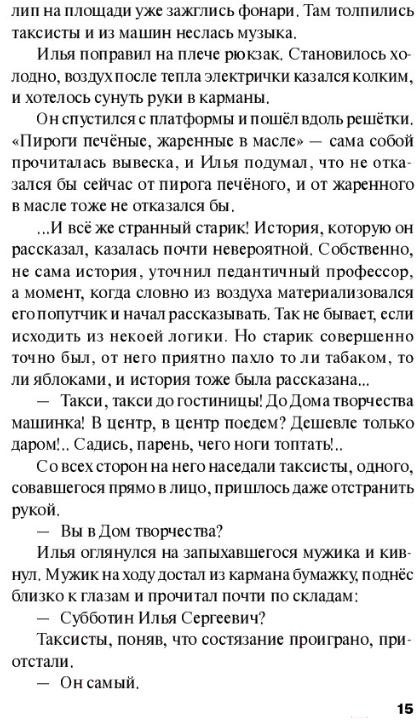 лип на площади уже зажглись фонари. Там толпились таксисты и из машин неслась музыка.

Илья поправил на плече рюкзак. Становилось холодно, воздух после тепла электрички казался колким, и хотелось сунуть руки в карманы.

Он спустился с платформы и пошёл вдоль решётки. «Пироги печёные, жаренные в масле» — сама собой прочиталась вывеска, и Илья подумал, что не отказался бы сейчас от пирога печёного, и от жаренного в масле тоже не отказался бы.

...И всё же странный старик! История, которую он рассказал, казалась почти невероятной. Собственно, не сама история, уточнил педантичный профессор, а момент, когда словно из воздуха материализовался его попутчик и начал рассказывать. Так не бывает, если исходить из некоей логики. Но старик совершенно точно был, от него приятно пахло то ли табаком, то ли яблоками, и история тоже была рассказана...

— Такси, такси до гостиницы! До Дома творчества машинка! В центр, в центр поедем? Дешевле только даром!.. Садись, парень, чего ноги топтать!..

Со всех сторон на него наседали таксисты, одного, совавшегося прямо в лицо, пришлось даже отстранить рукой.

— Вы в Дом творчества?

Илья оглянулся на запыхавшегося мужика и кивнул. Мужик на ходу достал из кармана бумажку, поднёс близко к глазам и прочитал почти по складам:

— Субботин Илья Сергеевич?

Таксисты, поняв, что состязание проиграно, приотстали.

— Он самый.

15